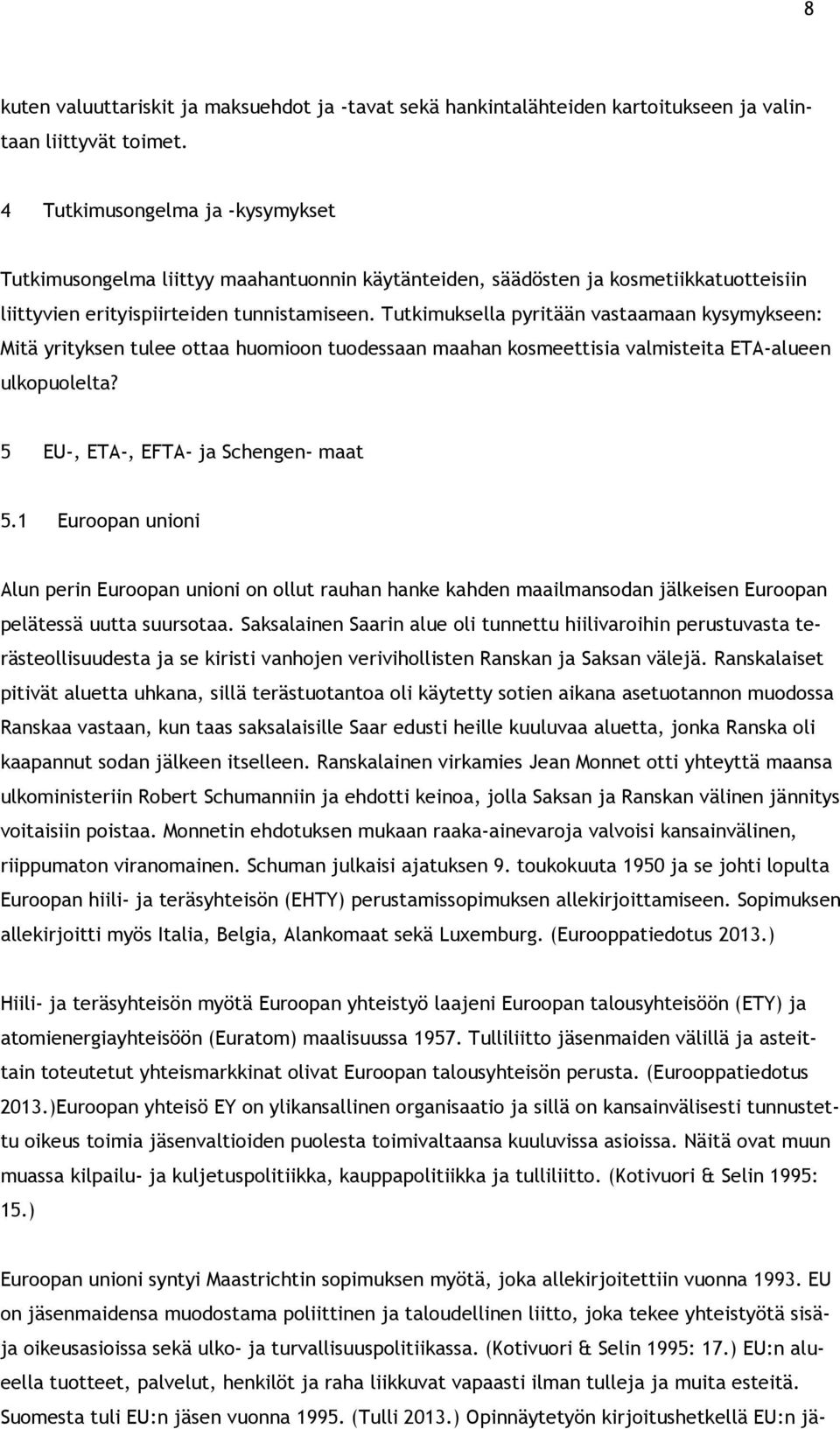 8

kuten valuuttariskit ja maksuehdot ja -tavat sekä hankintalähteiden kartoitukseen ja valintaan liittyvät toimet.

4 Tutkimusongelma ja -kysymykset

Tutkimusongelma liittyy maahantuonnin käytänteiden, säädösten ja kosmetiikkatuotteisiin liittyvien erityispiirteiden tunnistamiseen. Tutkimuksella pyritään vastaamaan kysymykseen: Mitä yrityksen tulee ottaa huomioon tuodessaan maahan kosmeettisia valmisteita ETA-alueen ulkopuolelta?

5 EU-, ETA-, EFTA- ja Schengen- maat

5.1 Euroopan unioni

Alun perin Euroopan unioni on ollut rauhan hanke kahden maailmansodan jälkeisen Euroopan pelätessä uutta suursotaa. Saksalainen Saarin alue oli tunnettu hiilivaroihin perustuvasta terästeollisuudesta ja se kiristi vanhojen verivihollisten Ranskan ja Saksan välejä. Ranskalaiset pitivät aluetta uhkana, sillä terästuotantoa oli käytetty sotien aikana asetuotannon muodossa Ranskaa vastaan, kun taas saksalaisille Saar edusti heille kuuluvaa aluetta, jonka Ranska oli kaapannut sodan jälkeen itselleen. Ranskalainen virkamies Jean Monnet otti yhteyttä maansa ulkoministeriin Robert Schumanniin ja ehdotti keinoa, jolla Saksan ja Ranskan välinen jännitys voitaisiin poistaa. Monnetin ehdotuksen mukaan raaka-ainevaroja valvoisi kansainvälinen, riippumaton viranomainen. Schuman julkaisi ajatuksen 9. toukokuuta 1950 ja se johti lopulta Euroopan hiili- ja teräsyhteisön (EHTY) perustamissopimuksen allekirjoittamiseen. Sopimuksen allekirjoitti myös Italia, Belgia, Alankomaat sekä Luxemburg. (Eurooppatiedotus 2013.)

Hiili- ja teräsyhteisön myötä Euroopan yhteistyö laajeni Euroopan talousyhteisöön (ETY) ja atomienergiayhteisöön (Euratom) maalisuussa 1957. Tulliliitto jäsenmaiden välillä ja asteittain toteutetut yhteismarkkinat olivat Euroopan talousyhteisön perusta. (Eurooppatiedotus 2013.)Euroopan yhteisö EY on ylikansallinen organisaatio ja sillä on kansainvälisesti tunnustettu oikeus toimia jäsenvaltioiden puolesta toimivaltaansa kuuluvissa asioissa. Näitä ovat muun muassa kilpailu- ja kuljetuspolitiikka, kauppapolitiikka ja tulliliitto. (Kotivuori & Selin 1995: 15.)

Euroopan unioni syntyi Maastrichtin sopimuksen myötä, joka allekirjoitettiin vuonna 1993. EU on jäsenmaidensa muodostama poliittinen ja taloudellinen liitto, joka tekee yhteistyötä sisä- ja oikeusasioissa sekä ulko- ja turvallisuuspolitiikassa. (Kotivuori & Selin 1995: 17.) EU:n alueella tuotteet, palvelut, henkilöt ja raha liikkuvat vapaasti ilman tulleja ja muita esteitä. Suomesta tuli EU:n jäsen vuonna 1995. (Tulli 2013.) Opinnäytetyön kirjoitushetkellä EU:n jä-